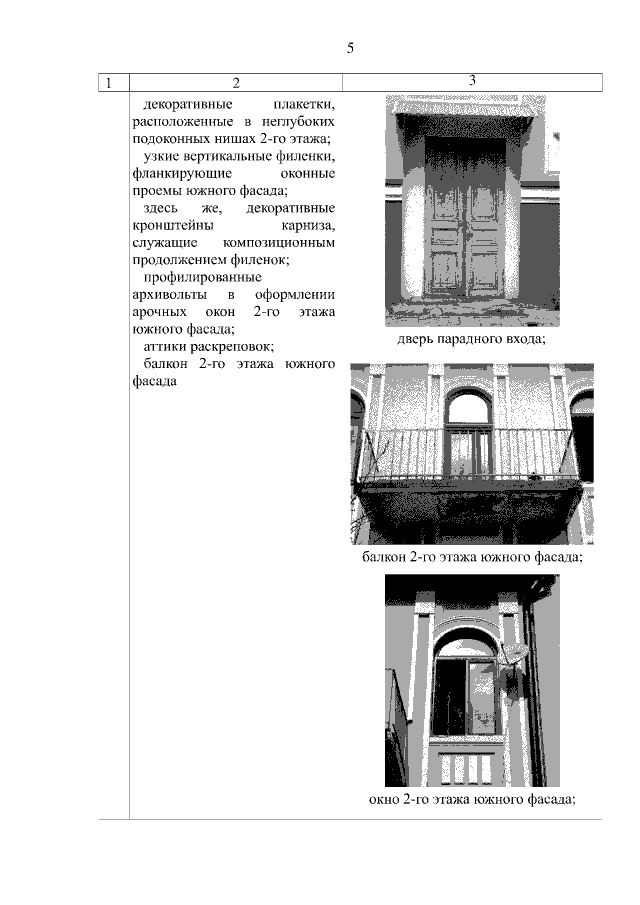 5

| 1 | 2 | 3 |
|---|---|---|
| | декоративные плакетки, расположенные в неглубоких подоконных нишах 2-го этажа; узкие вертикальные филенки, фланкирующие оконные проемы южного фасада; здесь же, декоративные кронштейны карниза, служащие композиционным продолжением филенок; профилированные архивольты в оформлении арочных окон 2-го этажа южного фасада; аттики раскреповок; балкон 2-го этажа южного фасада | дверь парадного входа; балкон 2-го этажа южного фасада; окно 2-го этажа южного фасада; |